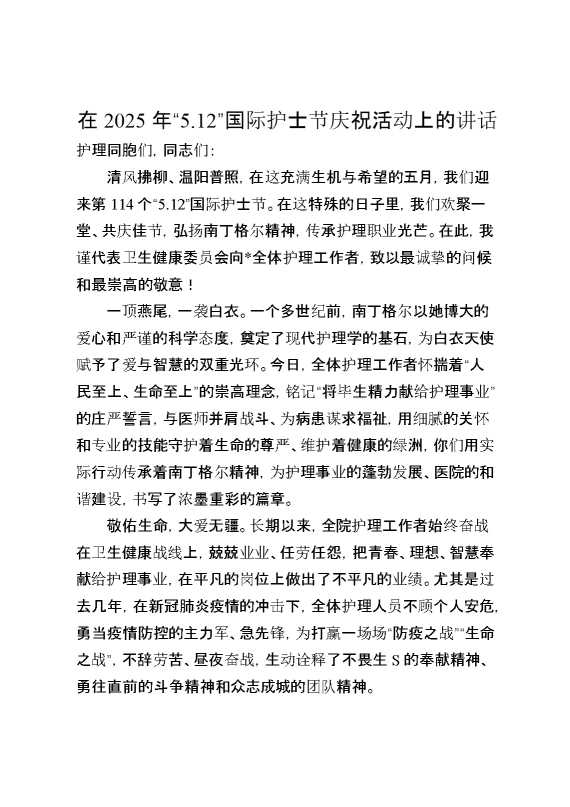 在 2025 年“5.12”国际护士节庆祝活动上的讲话

护理同胞们，同志们：

清风拂柳、温阳普照，在这充满生机与希望的五月，我们迎来第 114 个“5.12”国际护士节。在这特殊的日子里，我们欢聚一堂、共庆佳节，弘扬南丁格尔精神，传承护理职业光芒。在此，我谨代表卫生健康委员会向*全体护理工作者，致以最诚挚的问候和最崇高的敬意！

一顶燕尾，一袭白衣。一个多世纪前，南丁格尔以她博大的爱心和严谨的科学态度，奠定了现代护理学的基石，为白衣天使赋予了爱与智慧的双重光环。今日，全体护理工作者怀揣着“人民至上、生命至上”的崇高理念，铭记“将毕生精力献给护理事业”的庄严誓言，与医师并肩战斗、为病患谋求福祉，用细腻的关怀和专业的技能守护着生命的尊严、维护着健康的绿洲，你们用实际行动传承着南丁格尔精神，为护理事业的蓬勃发展、医院的和谐建设，书写了浓墨重彩的篇章。

敬佑生命，大爱无疆。长期以来，全院护理工作者始终奋战在卫生健康战线上，兢兢业业、任劳任怨，把青春、理想、智慧奉献给护理事业，在平凡的岗位上做出了不平凡的业绩。尤其是过去几年，在新冠肺炎疫情的冲击下，全体护理人员不顾个人安危，勇当疫情防控的主力军、急先锋，为打赢一场场“防疫之战”“生命之战”，不辞劳苦、昼夜奋战，生动诠释了不畏生 S 的奉献精神、勇往直前的斗争精神和众志成城的团队精神。